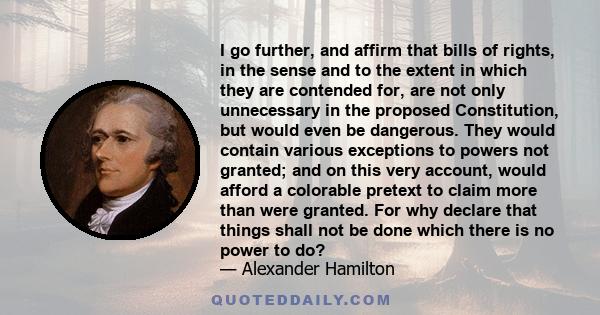 I go further, and affirm that bills of rights, in the sense and to the extent in which they are contended for, are not only unnecessary in the proposed Constitution, but would even be dangerous. They would contain various exceptions to powers not granted; and on this very account, would afford a colorable pretext to claim more than were granted. For why declare that things shall not be done which there is no power to do?
— Alexander Hamilton

QUOTEDDAILY.COM